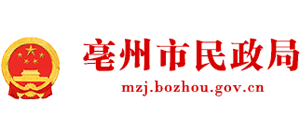 亳州市民政局
mzj.bozhou.gov.cn